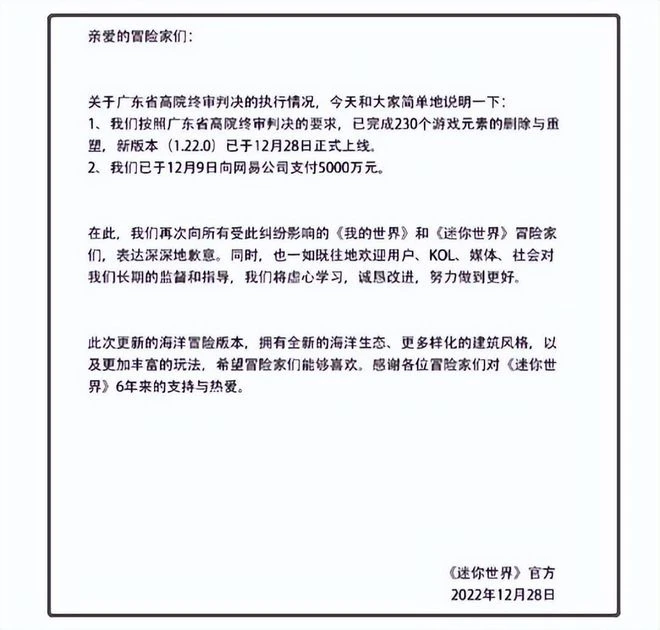 亲爱的冒险家们：

关于广东省高院终审判决的执行情况，今天和大家简单地说明一下：
1、我们按照广东省高院终审判决的要求，已完成230个游戏元素的删除与重塑，新版本（1.22.0）已于12月28日正式上线。
2、我们已于12月9日向网易公司支付5000万元。

在此，我们再次向所有受此纠纷影响的《我的世界》和《迷你世界》冒险家们，表达深深地歉意。同时，也一如既往地欢迎用户、KOL、媒体、社会对我们长期的监督和指导，我们将虚心学习，诚恳改进，努力做到更好。

此次更新的海洋冒险版本，拥有全新的海洋生态、更多样化的建筑风格，以及更加丰富的玩法，希望冒险家们能够喜欢。感谢各位冒险家们对《迷你世界》6年来的支持与热爱。

《迷你世界》官方
2022年12月28日